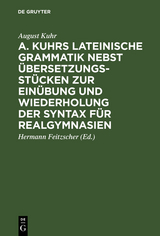 DE GRUYTER

August Kuhr

A. KUHRS LATEINISCHE GRAMMATIK NEBST ÜBERSETZUNGSSTÜCKEN ZUR EINÜBUNG UND WIEDERHOLUNG DER SYNTAX FÜR REALGYMNASIEN

Hermann Feitzscher (Ed.)

DE G